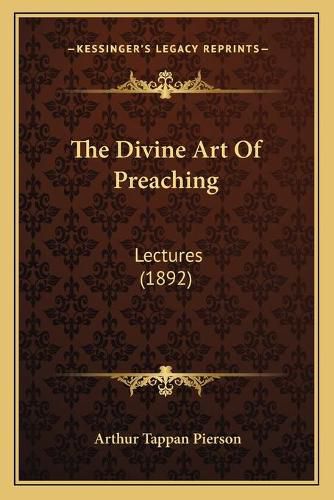 —KESSINGER'S LEGACY REPRINTS—

The Divine Art Of Preaching

Lectures (1892)

Arthur Tappan Pierson